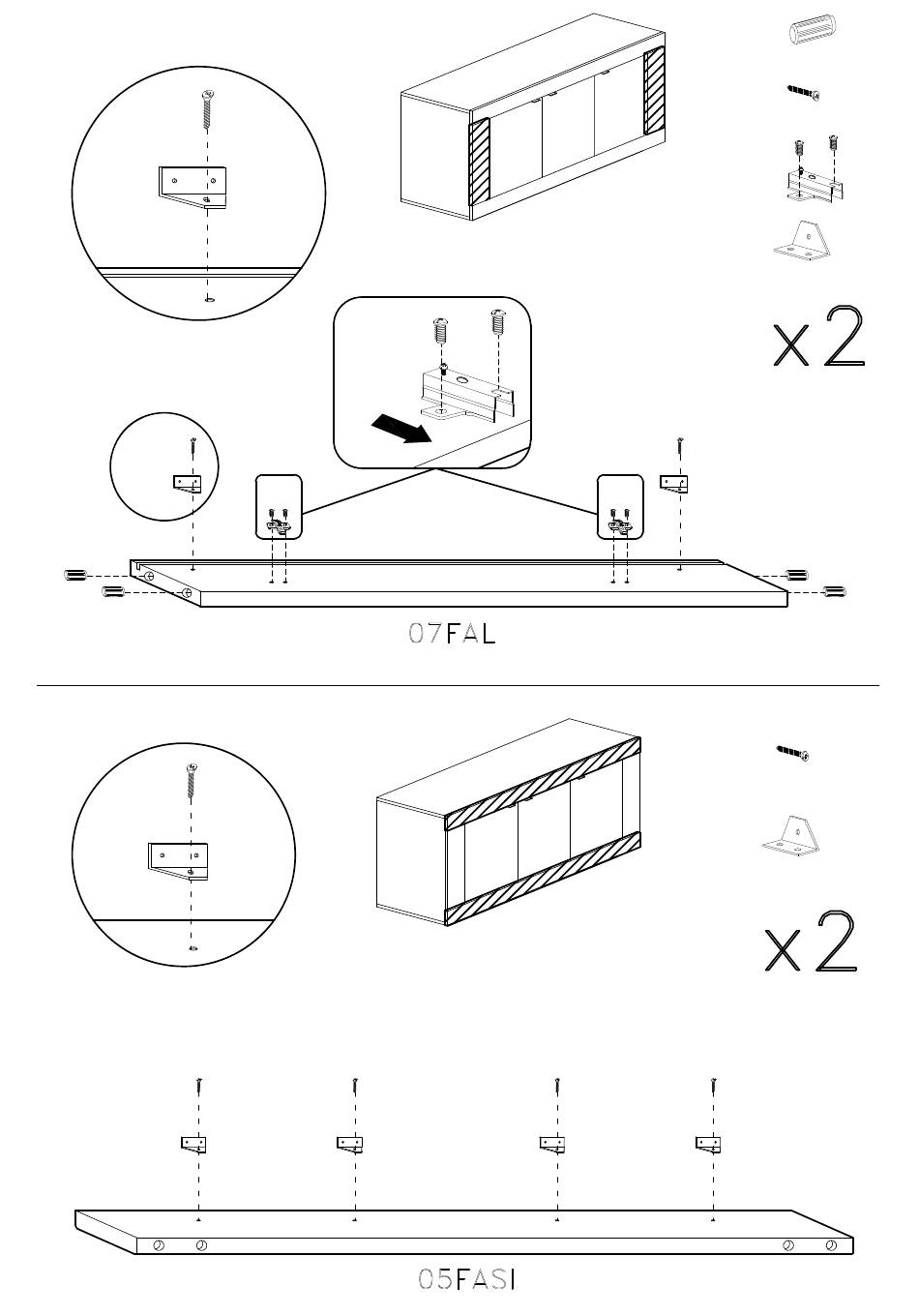 x2

07FAL

x2

05FASI